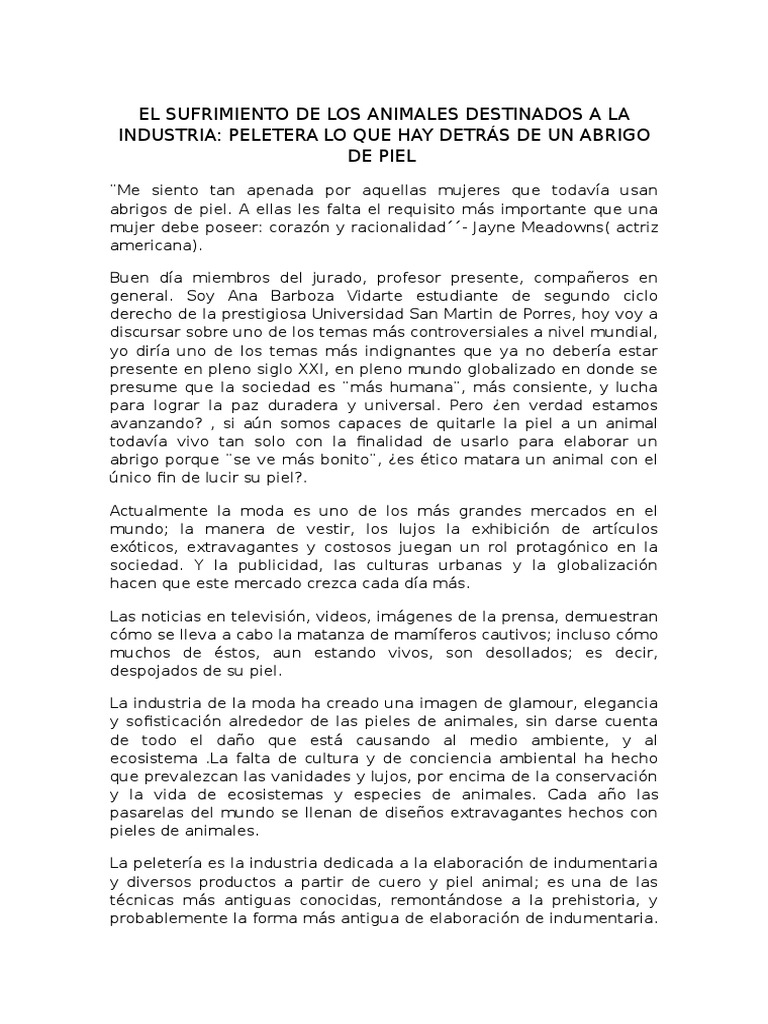 EL SUFRIMIENTO DE LOS ANIMALES DESTINADOS A LA INDUSTRIA: PELETERA LO QUE HAY DETRÁS DE UN ABRIGO DE PIEL

¨Me siento tan apenada por aquellas mujeres que todavía usan abrigos de piel. A ellas les falta el requisito más importante que una mujer debe poseer: corazón y racionalidad´´- Jayne Meadowns( actriz americana).

Buen día miembros del jurado, profesor presente, compañeros en general. Soy Ana Barboza Vidarte estudiante de segundo ciclo derecho de la prestigiosa Universidad San Martin de Porres, hoy voy a discursar sobre uno de los temas más controversiales a nivel mundial, yo diría uno de los temas más indignantes que ya no debería estar presente en pleno siglo XXI, en pleno mundo globalizado en donde se presume que la sociedad es ¨más humana¨, más consiente, y lucha para lograr la paz duradera y universal. Pero ¿en verdad estamos avanzando? , si aún somos capaces de quitarle la piel a un animal todavía vivo tan solo con la finalidad de usarlo para elaborar un abrigo porque ¨se ve más bonito¨, ¿es ético matara un animal con el único fin de lucir su piel?.

Actualmente la moda es uno de los más grandes mercados en el mundo; la manera de vestir, los lujos la exhibición de artículos exóticos, extravagantes y costosos juegan un rol protagónico en la sociedad. Y la publicidad, las culturas urbanas y la globalización hacen que este mercado crezca cada día más.

Las noticias en televisión, videos, imágenes de la prensa, demuestran cómo se lleva a cabo la matanza de mamíferos cautivos; incluso cómo muchos de éstos, aun estando vivos, son desollados; es decir, despojados de su piel.

La industria de la moda ha creado una imagen de glamour, elegancia y sofisticación alrededor de las pieles de animales, sin darse cuenta de todo el daño que está causando al medio ambiente, y al ecosistema .La falta de cultura y de conciencia ambiental ha hecho que prevalezcan las vanidades y lujos, por encima de la conservación y la vida de ecosistemas y especies de animales. Cada año las pasarelas del mundo se llenan de diseños extravagantes hechos con pieles de animales.

La peletería es la industria dedicada a la elaboración de indumentaria y diversos productos a partir de cuero y piel animal; es una de las técnicas más antiguas conocidas, remontándose a la prehistoria, y probablemente la forma más antigua de elaboración de indumentaria.